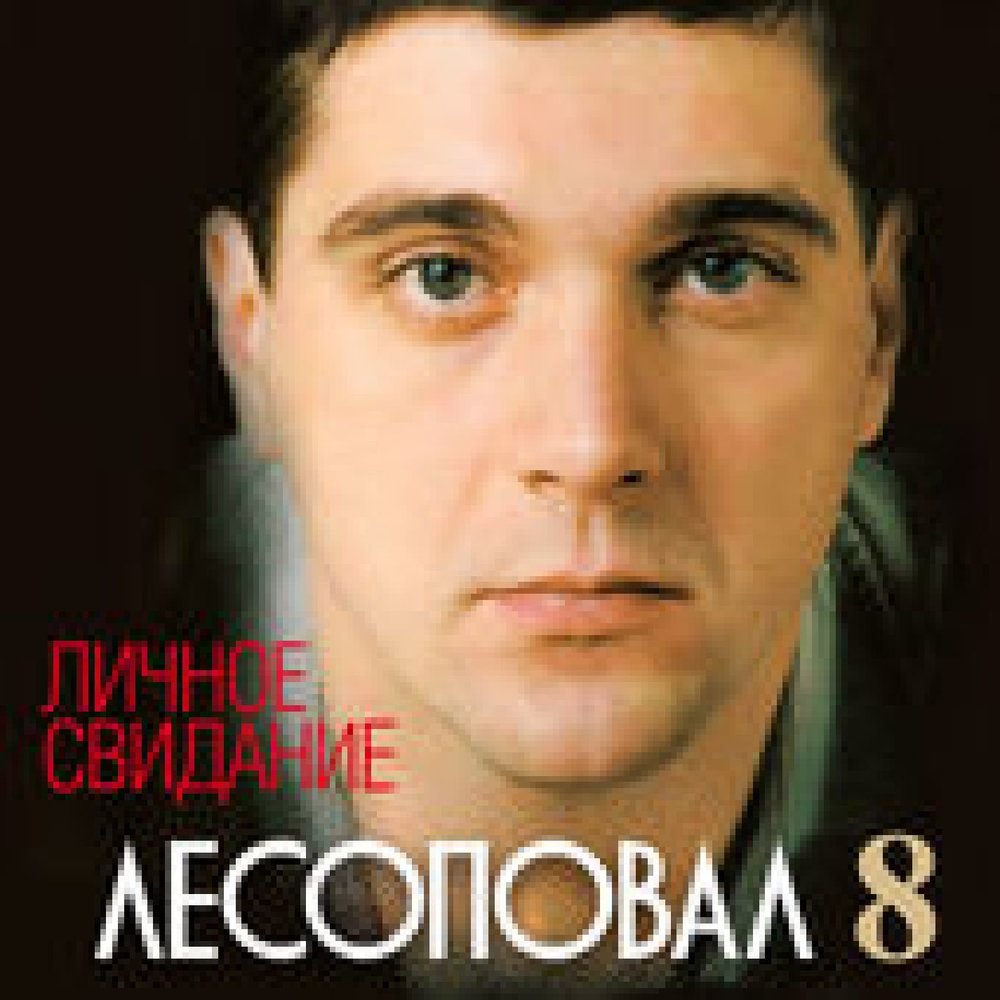 ЛИЧНОЕ СВИДАНИЕ

ЛЕСОПОВАЛ 8